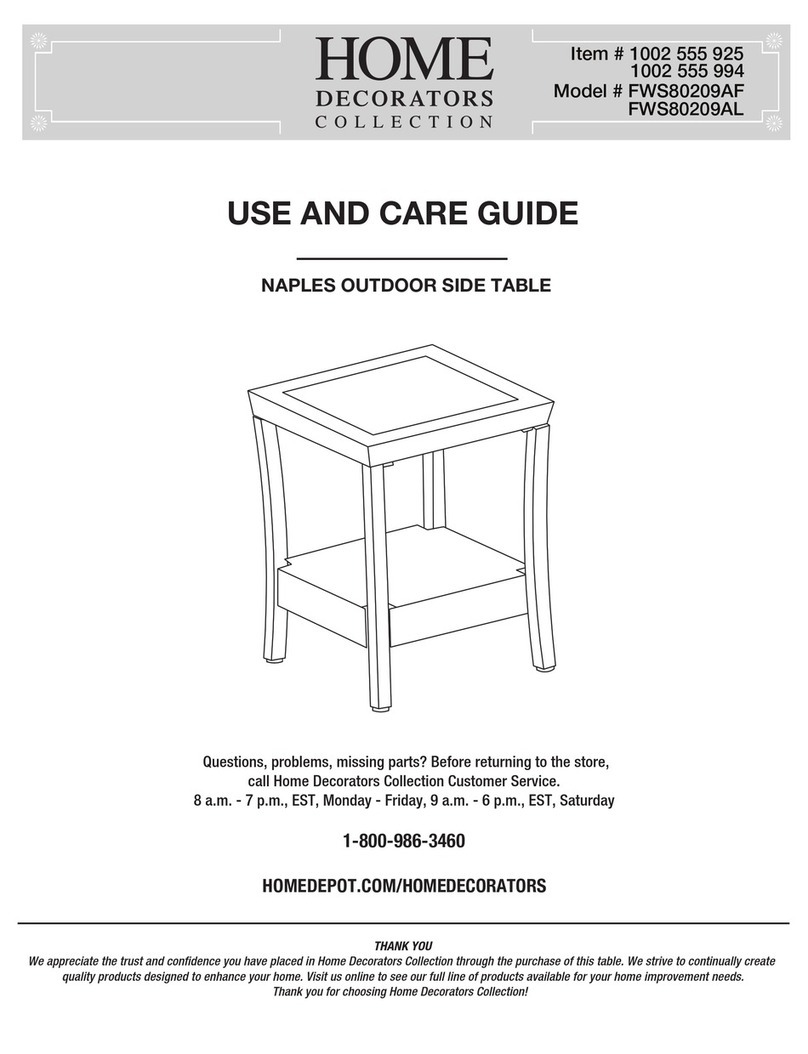 HOME
DECORATORS
COLLECTION

Item # 1002 555 925
1002 555 994
Model # FWS80209AF
FWS80209AL

USE AND CARE GUIDE

NAPLES OUTDOOR SIDE TABLE

Questions, problems, missing parts? Before returning to the store, call Home Decorators Collection Customer Service.
8 a.m. - 7 p.m., EST, Monday - Friday, 9 a.m. - 6 p.m., EST, Saturday

1-800-986-3460

HOMEDEPOT.COM/HOMEDECORATORS

THANK YOU
We appreciate the trust and confidence you have placed in Home Decorators Collection through the purchase of this table. We strive to continually create quality products designed to enhance your home. Visit us online to see our full line of products available for your home improvement needs. Thank you for choosing Home Decorators Collection!